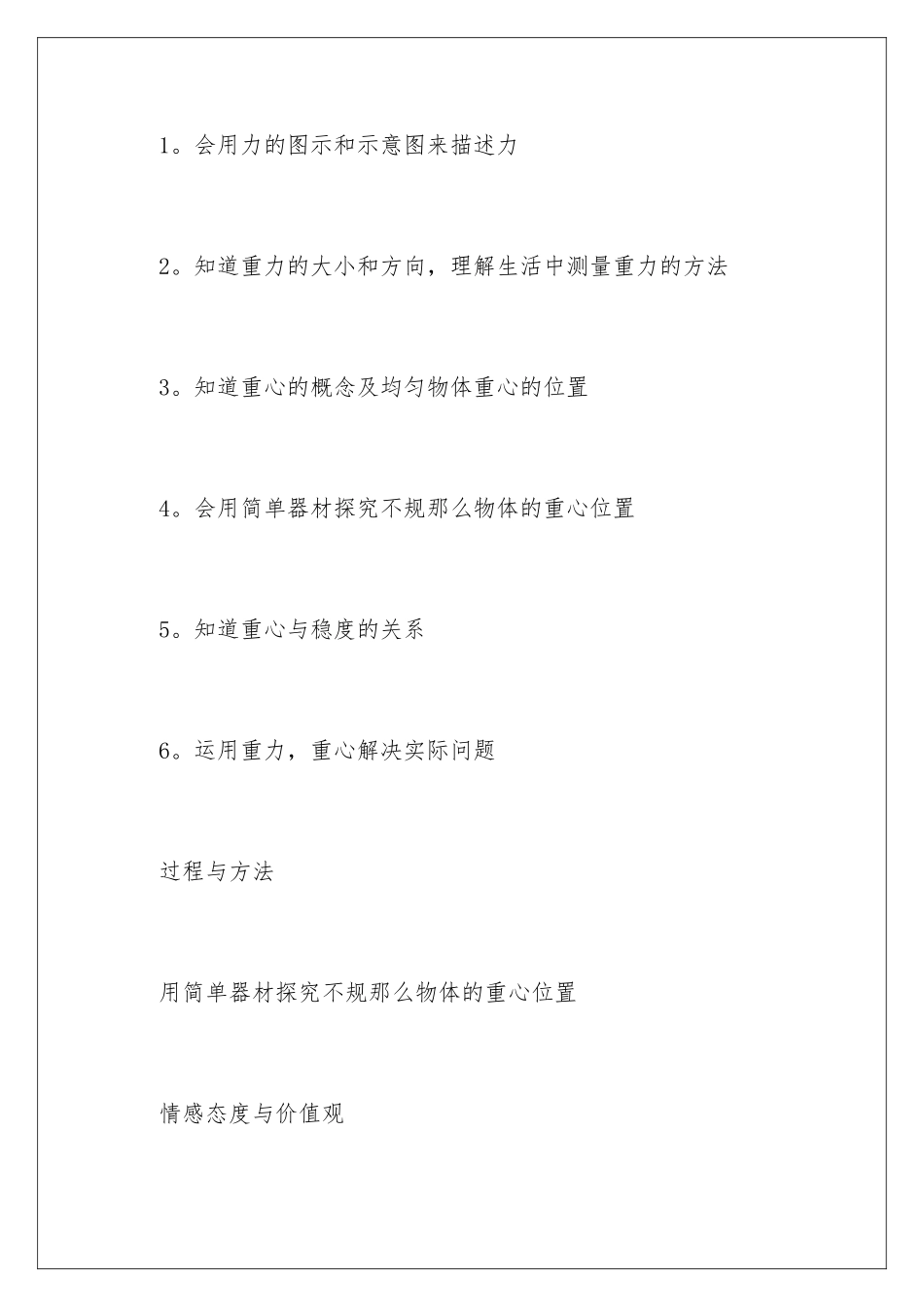 1。会用力的图示和示意图来描述力

2。知道重力的大小和方向，理解生活中测量重力的方法

3。知道重心的概念及均匀物体重心的位置

4。会用简单器材探究不规那么物体的重心位置

5。知道重心与稳度的关系

6。运用重力，重心解决实际问题

过程与方法

用简单器材探究不规那么物体的重心位置

情感态度与价值观